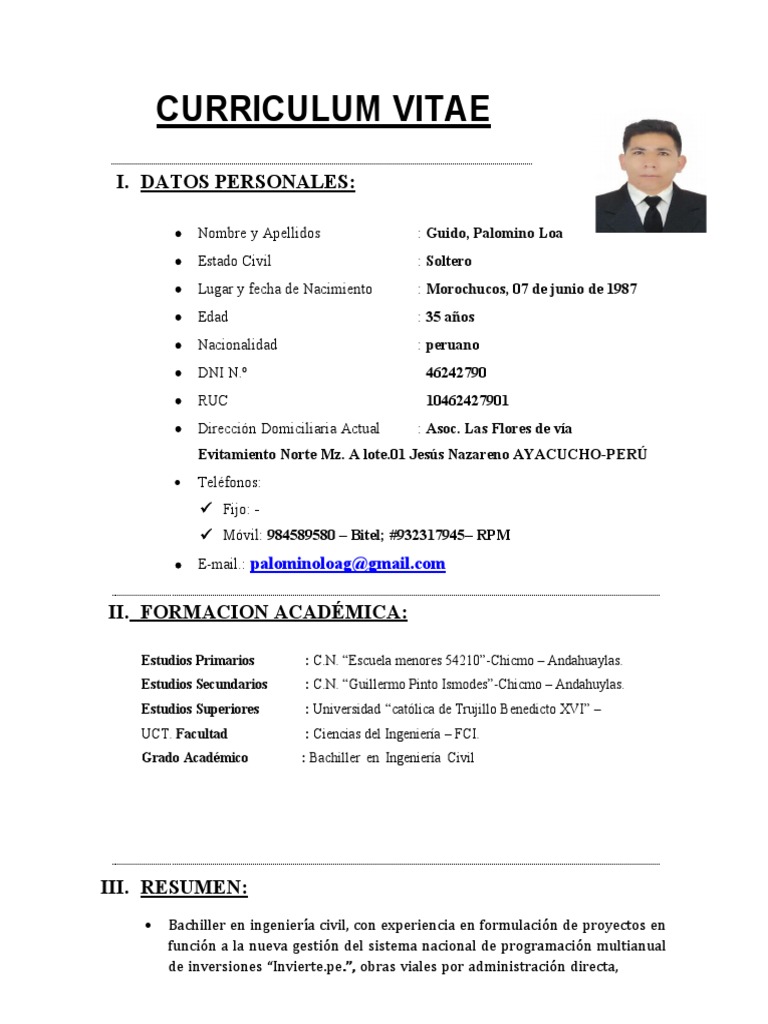 CURRICULUM VITAE

I. DATOS PERSONALES:

- Nombre y Apellidos : Guido, Palomino Loa
- Estado Civil : Soltero
- Lugar y fecha de Nacimiento : Morochucos, 07 de junio de 1987
- Edad : 35 años
- Nacionalidad : peruano
- DNI N.º 46242790
- RUC 10462427901
- Dirección Domiciliaria Actual : Asoc. Las Flores de vía Evitamiento Norte Mz. A lote.01 Jesús Nazareno AYACUCHO-PERÚ
- Teléfonos:
 ✓ Fijo: -
 ✓ Móvil: 984589580 – Bitel; #932317945– RPM
- E-mail.: palominoloag@gmail.com

II. FORMACION ACADÉMICA:

Estudios Primarios : C.N. “Escuela menores 54210”-Chicmo – Andahuaylas.
Estudios Secundarios : C.N. “Guillermo Pinto Ismodes”-Chicmo – Andahuylas.
Estudios Superiores : Universidad “católica de Trujillo Benedicto XVI” – UCT. Facultad : Ciencias del Ingeniería – FCI.
Grado Académico : Bachiller en Ingeniería Civil

III. RESUMEN:

- Bachiller en ingeniería civil, con experiencia en formulación de proyectos en función a la nueva gestión del sistema nacional de programación multianual de inversiones “Invierte.pe.”, obras viales por administración directa,